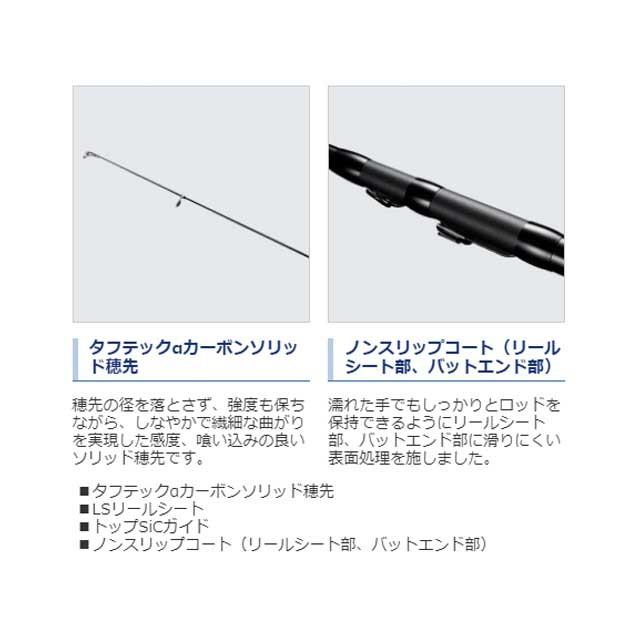 タフテックαカーボンソリッド穂先

穂先の径を落とさず、強度も保ちながら、しなやかで繊細な曲がりを実現した感度、喰い込みの良いソリッド穂先です。

ノンスリップコート（リールシート部、バットエンド部）

濡れた手でもしっかりとロッドを保持できるようにリールシート部、バットエンド部に滑りにくい表面処理を施しました。

■タフテックαカーボンソリッド穂先
■LSリールシート
■トップSiCガイド
■ノンスリップコート（リールシート部、バットエンド部）